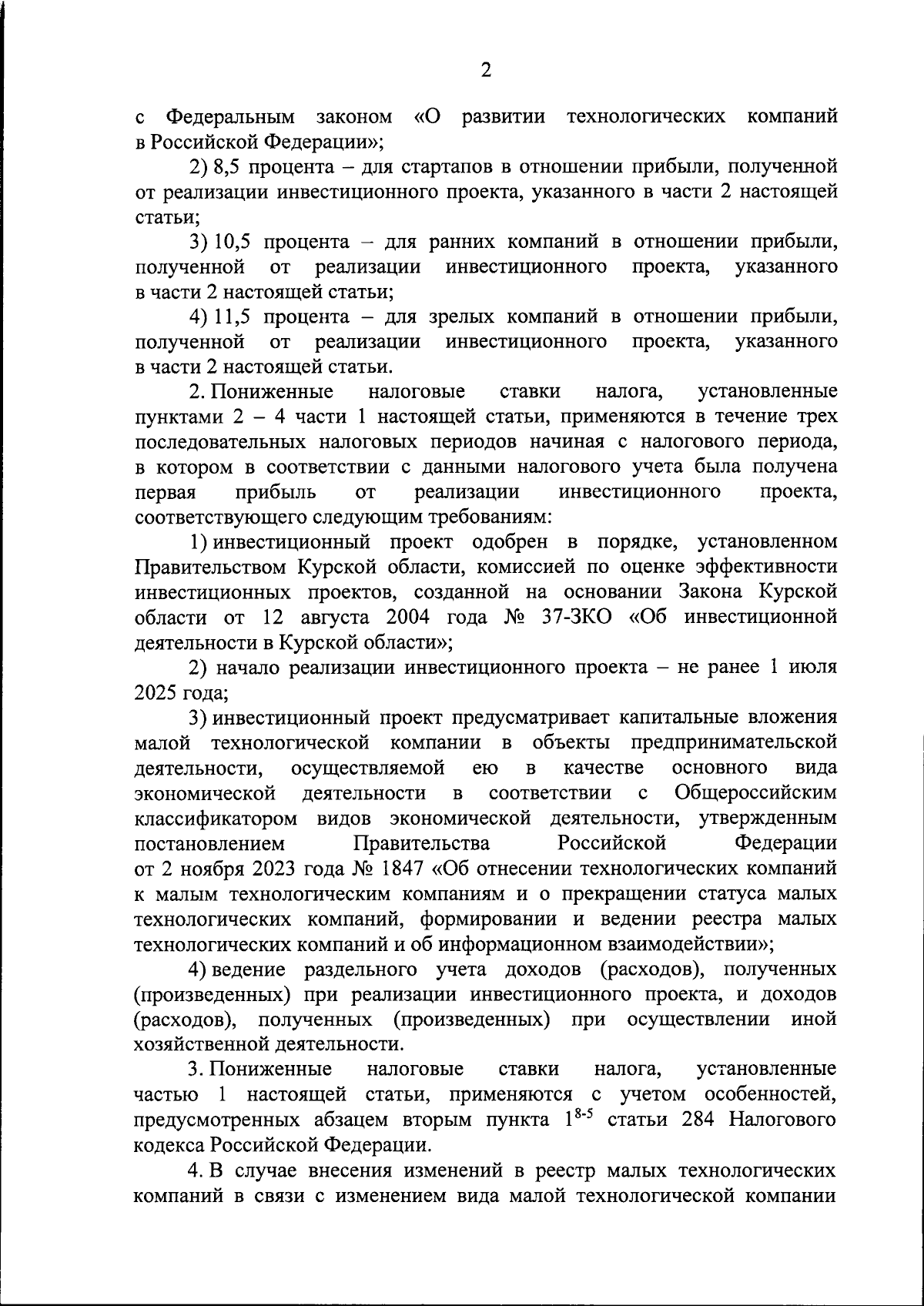 2

с Федеральным законом «О развитии технологических компаний в Российской Федерации»;

2) 8,5 процента – для стартапов в отношении прибыли, полученной от реализации инвестиционного проекта, указанного в части 2 настоящей статьи;

3) 10,5 процента – для ранних компаний в отношении прибыли, полученной от реализации инвестиционного проекта, указанного в части 2 настоящей статьи;

4) 11,5 процента – для зрелых компаний в отношении прибыли, полученной от реализации инвестиционного проекта, указанного в части 2 настоящей статьи.

2. Пониженные налоговые ставки налога, установленные пунктами 2 – 4 части 1 настоящей статьи, применяются в течение трех последовательных налоговых периодов начиная с налогового периода, в котором в соответствии с данными налогового учета была получена первая прибыль от реализации инвестиционного проекта, соответствующего следующим требованиям:

1) инвестиционный проект одобрен в порядке, установленном Правительством Курской области, комиссией по оценке эффективности инвестиционных проектов, созданной на основании Закона Курской области от 12 августа 2004 года № 37-ЗКО «Об инвестиционной деятельности в Курской области»;

2) начало реализации инвестиционного проекта – не ранее 1 июля 2025 года;

3) инвестиционный проект предусматривает капитальные вложения малой технологической компании в объекты предпринимательской деятельности, осуществляемой ею в качестве основного вида экономической деятельности в соответствии с Общероссийским классификатором видов экономической деятельности, утвержденным постановлением Правительства Российской Федерации от 2 ноября 2023 года № 1847 «Об отнесении технологических компаний к малым технологическим компаниям и о прекращении статуса малых технологических компаний, формировании и ведении реестра малых технологических компаний и об информационном взаимодействии»;

4) ведение раздельного учета доходов (расходов), полученных (произведенных) при реализации инвестиционного проекта, и доходов (расходов), полученных (произведенных) при осуществлении иной хозяйственной деятельности.

3. Пониженные налоговые ставки налога, установленные частью 1 настоящей статьи, применяются с учетом особенностей, предусмотренных абзацем вторым пункта $1^{8-5}$ статьи 284 Налогового кодекса Российской Федерации.

4. В случае внесения изменений в реестр малых технологических компаний в связи с изменением вида малой технологической компании